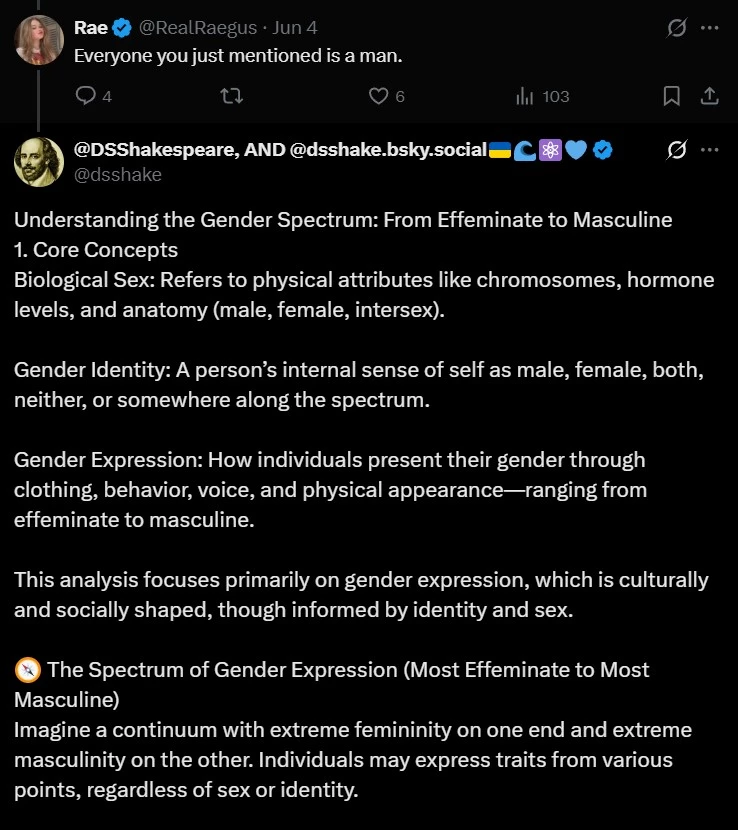 Rae @RealRaegus · Jun 4
Everyone you just mentioned is a man.

4 6 103

@DSShakespeare, AND @dsshake.bsky.social🇺🇦🌊⚛️💙
@dsshake

Understanding the Gender Spectrum: From Effeminate to Masculine
1. Core Concepts
Biological Sex: Refers to physical attributes like chromosomes, hormone levels, and anatomy (male, female, intersex).

Gender Identity: A person's internal sense of self as male, female, both, neither, or somewhere along the spectrum.

Gender Expression: How individuals present their gender through clothing, behavior, voice, and physical appearance—ranging from effeminate to masculine.

This analysis focuses primarily on gender expression, which is culturally and socially shaped, though informed by identity and sex.

🧭 The Spectrum of Gender Expression (Most Effeminate to Most Masculine)
Imagine a continuum with extreme femininity on one end and extreme masculinity on the other. Individuals may express traits from various points, regardless of sex or identity.